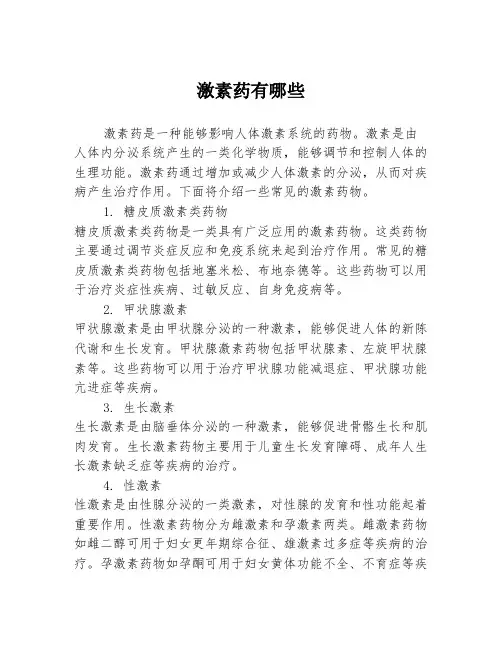 激素药有哪些

激素药是一种能够影响人体激素系统的药物。激素是由人体内分泌系统产生的一类化学物质，能够调节和控制人体的生理功能。激素药通过增加或减少人体激素的分泌，从而对疾病产生治疗作用。下面将介绍一些常见的激素药物。

1. 糖皮质激素类药物
糖皮质激素类药物是一类具有广泛应用的激素药物。这类药物主要通过调节炎症反应和免疫系统来起到治疗作用。常见的糖皮质激素类药物包括地塞米松、布地奈德等。这些药物可以用于治疗炎症性疾病、过敏反应、自身免疫病等。

2. 甲状腺激素
甲状腺激素是由甲状腺分泌的一种激素，能够促进人体的新陈代谢和生长发育。甲状腺激素药物包括甲状腺素、左旋甲状腺素等。这些药物可以用于治疗甲状腺功能减退症、甲状腺功能亢进症等疾病。

3. 生长激素
生长激素是由脑垂体分泌的一种激素，能够促进骨骼生长和肌肉发育。生长激素药物主要用于儿童生长发育障碍、成年人生长激素缺乏症等疾病的治疗。

4. 性激素
性激素是由性腺分泌的一类激素，对性腺的发育和性功能起着重要作用。性激素药物分为雌激素和孕激素两类。雌激素药物如雌二醇可用于妇女更年期综合征、雄激素过多症等疾病的治疗。孕激素药物如孕酮可用于妇女黄体功能不全、不育症等疾